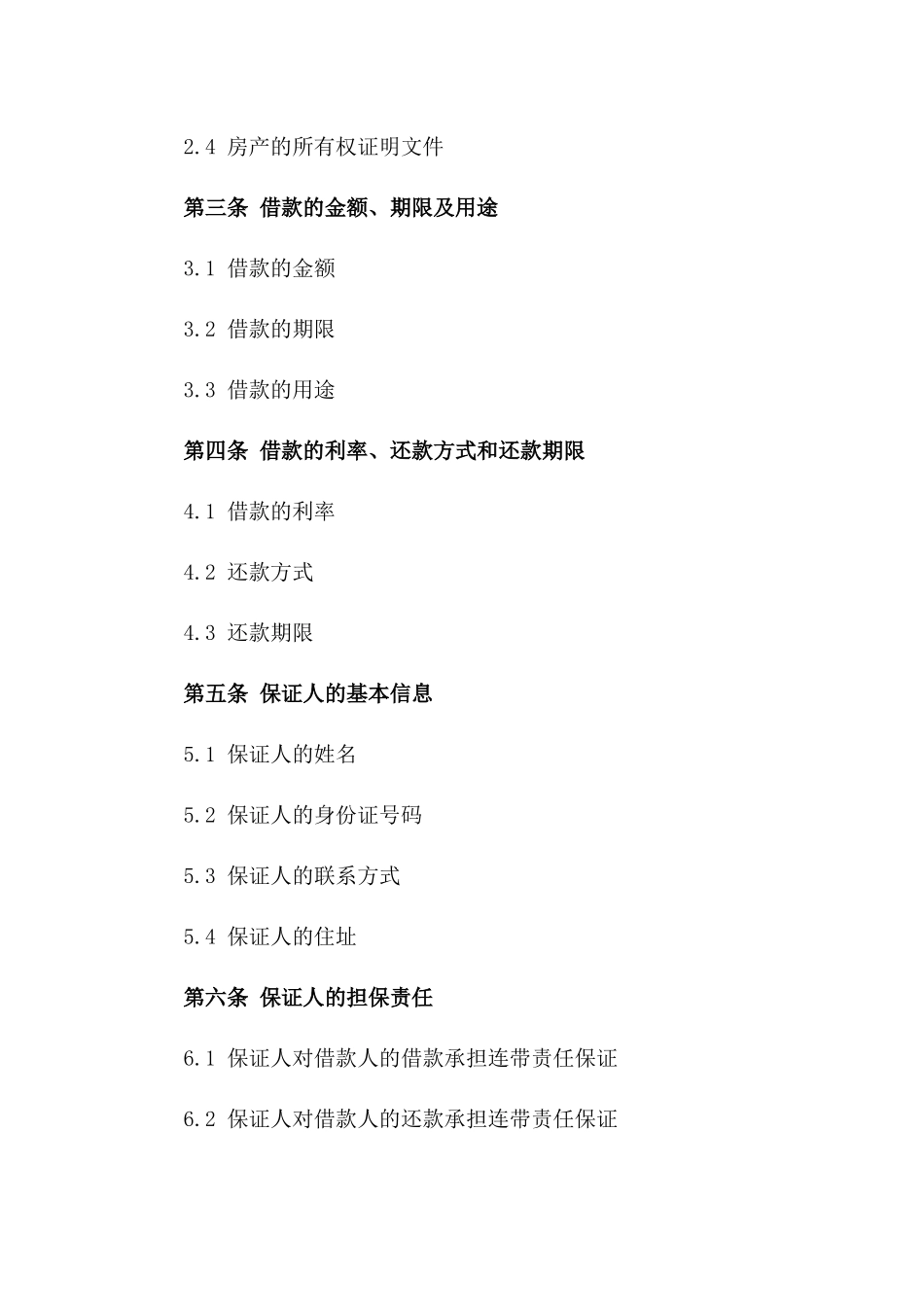 2.4 房产的所有权证明文件

第三条 借款的金额、期限及用途

3.1 借款的金额

3.2 借款的期限

3.3 借款的用途

第四条 借款的利率、还款方式和还款期限

4.1 借款的利率

4.2 还款方式

4.3 还款期限

第五条 保证人的基本信息

5.1 保证人的姓名

5.2 保证人的身份证号码

5.3 保证人的联系方式

5.4 保证人的住址

第六条 保证人的担保责任

6.1 保证人对借款人的借款承担连带责任保证

6.2 保证人对借款人的还款承担连带责任保证